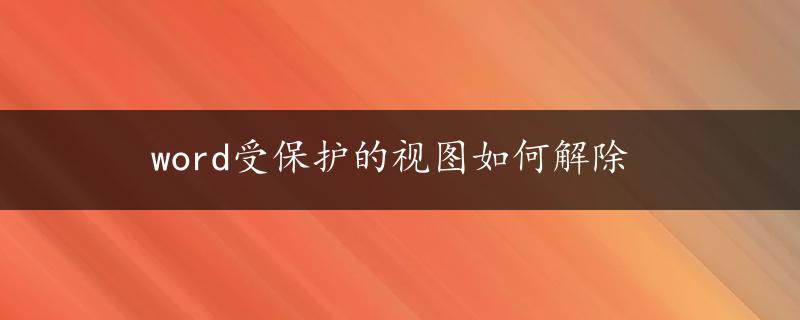 word受保护的视图如何解除